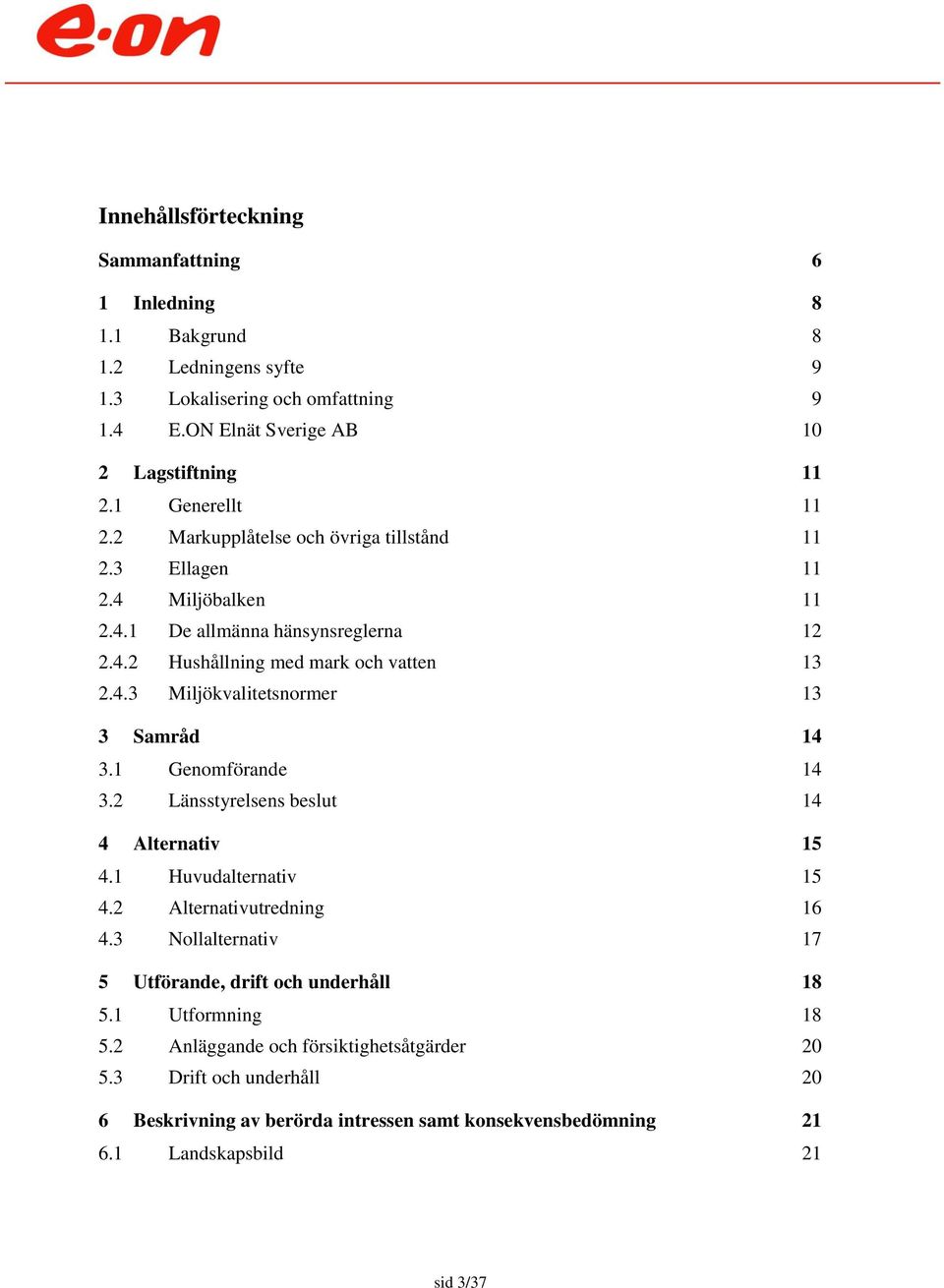 e·on

Innehållsförteckning

Sammanfattning 6

1 Inledning 8
1.1 Bakgrund 8
1.2 Ledningens syfte 9
1.3 Lokalisering och omfattning 9
1.4 E.ON Elnät Sverige AB 10

2 Lagstiftning 11
2.1 Generellt 11
2.2 Markupplåtelse och övriga tillstånd 11
2.3 Ellagen 11
2.4 Miljöbalken 11
2.4.1 De allmänna hänsynsreglerna 12
2.4.2 Hushållning med mark och vatten 13
2.4.3 Miljökvalitetsnormer 13

3 Samråd 14
3.1 Genomförande 14
3.2 Länsstyrelsens beslut 14

4 Alternativ 15
4.1 Huvudalternativ 15
4.2 Alternativutredning 16
4.3 Nollalternativ 17

5 Utförande, drift och underhåll 18
5.1 Utformning 18
5.2 Anläggande och försiktighetsåtgärder 20
5.3 Drift och underhåll 20

6 Beskrivning av berörda intressen samt konsekvensbedömning 21
6.1 Landskapsbild 21

sid 3/37